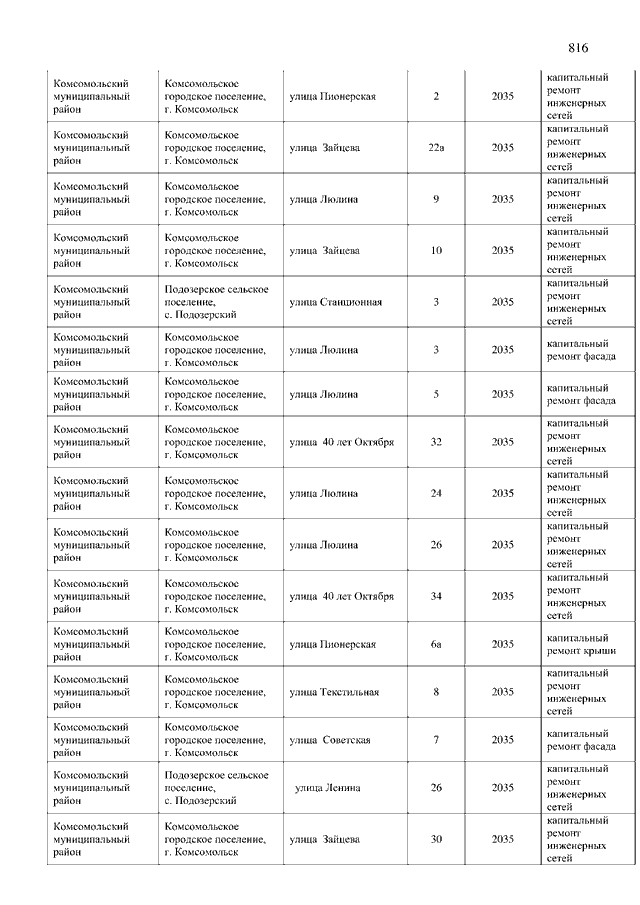 816

| | | | | | |
|---|---|---|---|---|---|
| Комсомольский муниципальный район | Комсомольское городское поселение, г. Комсомольск | улица Пионерская | 2 | 2035 | капитальный ремонт инженерных сетей |
| Комсомольский муниципальный район | Комсомольское городское поселение, г. Комсомольск | улица Зайцева | 22а | 2035 | капитальный ремонт инженерных сетей |
| Комсомольский муниципальный район | Комсомольское городское поселение, г. Комсомольск | улица Люлина | 9 | 2035 | капитальный ремонт инженерных сетей |
| Комсомольский муниципальный район | Комсомольское городское поселение, г. Комсомольск | улица Зайцева | 10 | 2035 | капитальный ремонт инженерных сетей |
| Комсомольский муниципальный район | Подозерское сельское поселение, с. Подозерский | улица Станционная | 3 | 2035 | капитальный ремонт инженерных сетей |
| Комсомольский муниципальный район | Комсомольское городское поселение, г. Комсомольск | улица Люлина | 3 | 2035 | капитальный ремонт фасада |
| Комсомольский муниципальный район | Комсомольское городское поселение, г. Комсомольск | улица Люлина | 5 | 2035 | капитальный ремонт фасада |
| Комсомольский муниципальный район | Комсомольское городское поселение, г. Комсомольск | улица 40 лет Октября | 32 | 2035 | капитальный ремонт инженерных сетей |
| Комсомольский муниципальный район | Комсомольское городское поселение, г. Комсомольск | улица Люлина | 24 | 2035 | капитальный ремонт инженерных сетей |
| Комсомольский муниципальный район | Комсомольское городское поселение, г. Комсомольск | улица Люлина | 26 | 2035 | капитальный ремонт инженерных сетей |
| Комсомольский муниципальный район | Комсомольское городское поселение, г. Комсомольск | улица 40 лет Октября | 34 | 2035 | капитальный ремонт инженерных сетей |
| Комсомольский муниципальный район | Комсомольское городское поселение, г. Комсомольск | улица Пионерская | 6а | 2035 | капитальный ремонт крыши |
| Комсомольский муниципальный район | Комсомольское городское поселение, г. Комсомольск | улица Текстильная | 8 | 2035 | капитальный ремонт инженерных сетей |
| Комсомольский муниципальный район | Комсомольское городское поселение, г. Комсомольск | улица Советская | 7 | 2035 | капитальный ремонт фасада |
| Комсомольский муниципальный район | Подозерское сельское поселение, с. Подозерский | улица Ленина | 26 | 2035 | капитальный ремонт инженерных сетей |
| Комсомольский муниципальный район | Комсомольское городское поселение, г. Комсомольск | улица Зайцева | 30 | 2035 | капитальный ремонт инженерных сетей |